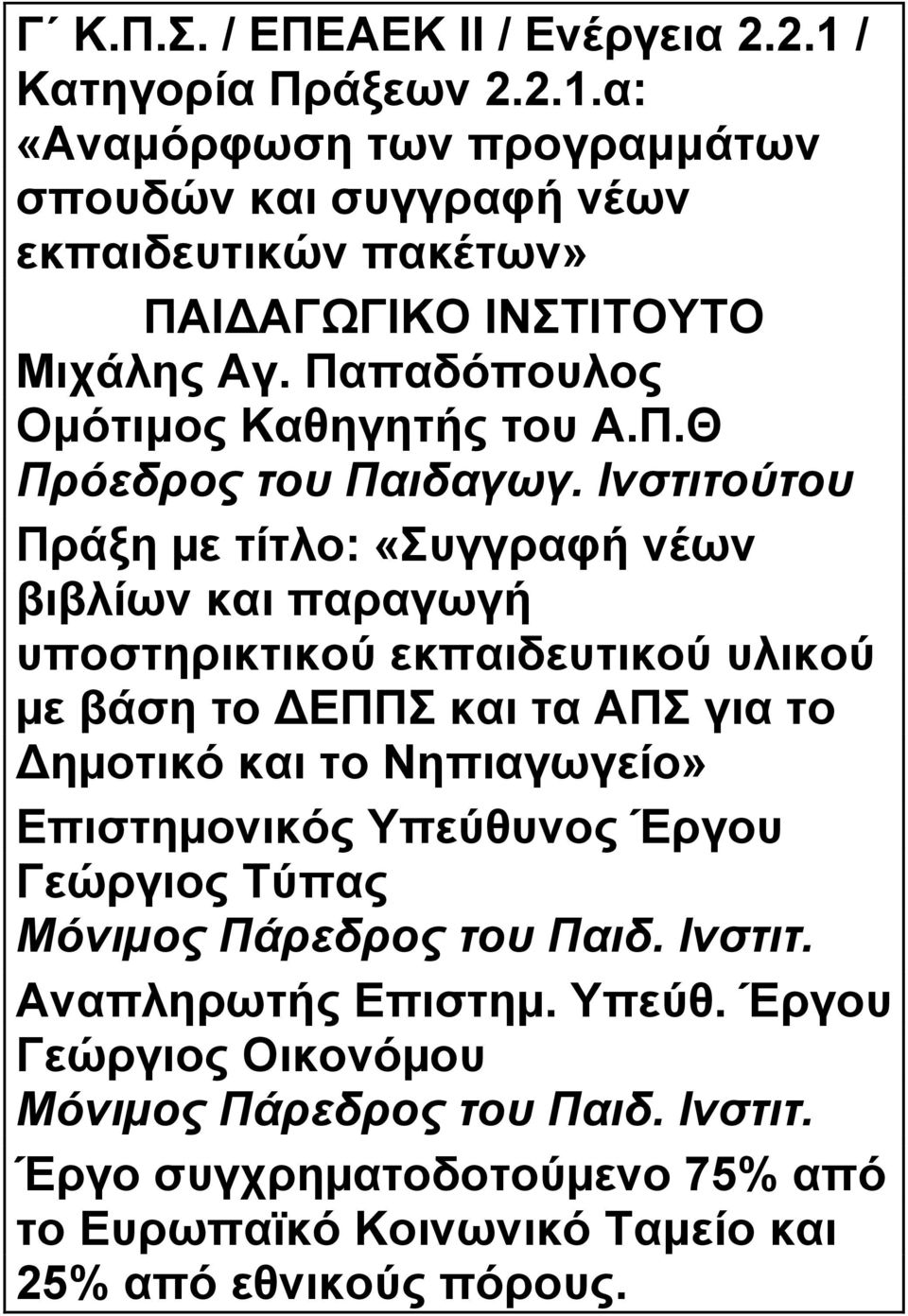 Γ΄ Κ.Π.Σ. / ΕΠΕΑΕΚ ΙΙ / Ενέργεια 2.2.1 / Κατηγορία Πράξεων 2.2.1.α: «Αναμόρφωση των προγραμμάτων σπουδών και συγγραφή νέων εκπαιδευτικών πακέτων»

ΠΑΙΔΑΓΩΓΙΚΟ ΙΝΣΤΙΤΟΥΤΟ

Μιχάλης Αγ. Παπαδόπουλος
Ομότιμος Καθηγητής του Α.Π.Θ
Πρόεδρος του Παιδαγωγ. Ινστιτούτου

Πράξη με τίτλο: «Συγγραφή νέων βιβλίων και παραγωγή υποστηρικτικού εκπαιδευτικού υλικού με βάση το ΔΕΠΠΣ και τα ΑΠΣ για το Δημοτικό και το Νηπιαγωγείο»

Επιστημονικός Υπεύθυνος Έργου
Γεώργιος Τύπας
Μόνιμος Πάρεδρος του Παιδ. Ινστιτ.

Αναπληρωτής Επιστημ. Υπεύθ. Έργου
Γεώργιος Οικονόμου
Μόνιμος Πάρεδρος του Παιδ. Ινστιτ.

Έργο συγχρηματοδοτούμενο 75% από το Ευρωπαϊκό Κοινωνικό Ταμείο και 25% από εθνικούς πόρους.